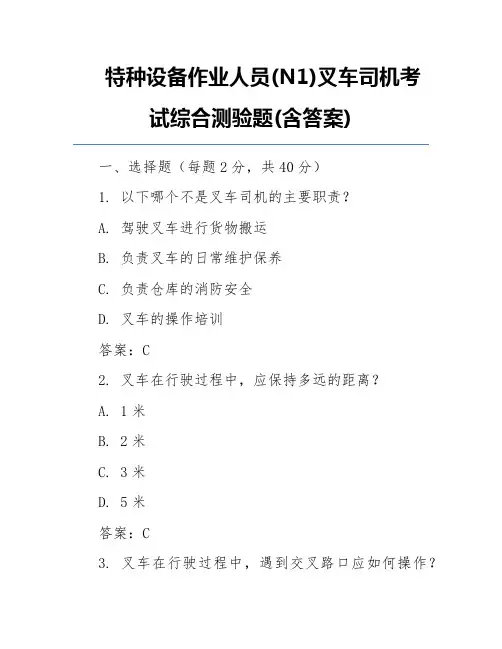 特种设备作业人员(N1)叉车司机考试综合测验题(含答案)

一、选择题（每题 2 分，共 40 分）

1. 以下哪个不是叉车司机的主要职责？

A. 驾驶叉车进行货物搬运

B. 负责叉车的日常维护保养

C. 负责仓库的消防安全

D. 叉车的操作培训

答案：C

2. 叉车在行驶过程中，应保持多远的距离？

A. 1 米

B. 2 米

C. 3 米

D. 5 米

答案：C

3. 叉车在行驶过程中，遇到交叉路口应如何操作？